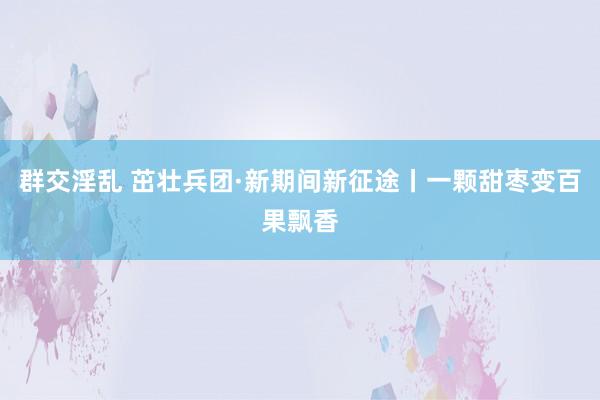 群交淫乱 茁壮兵团·新期间新征途丨一颗甜枣变百果飘香